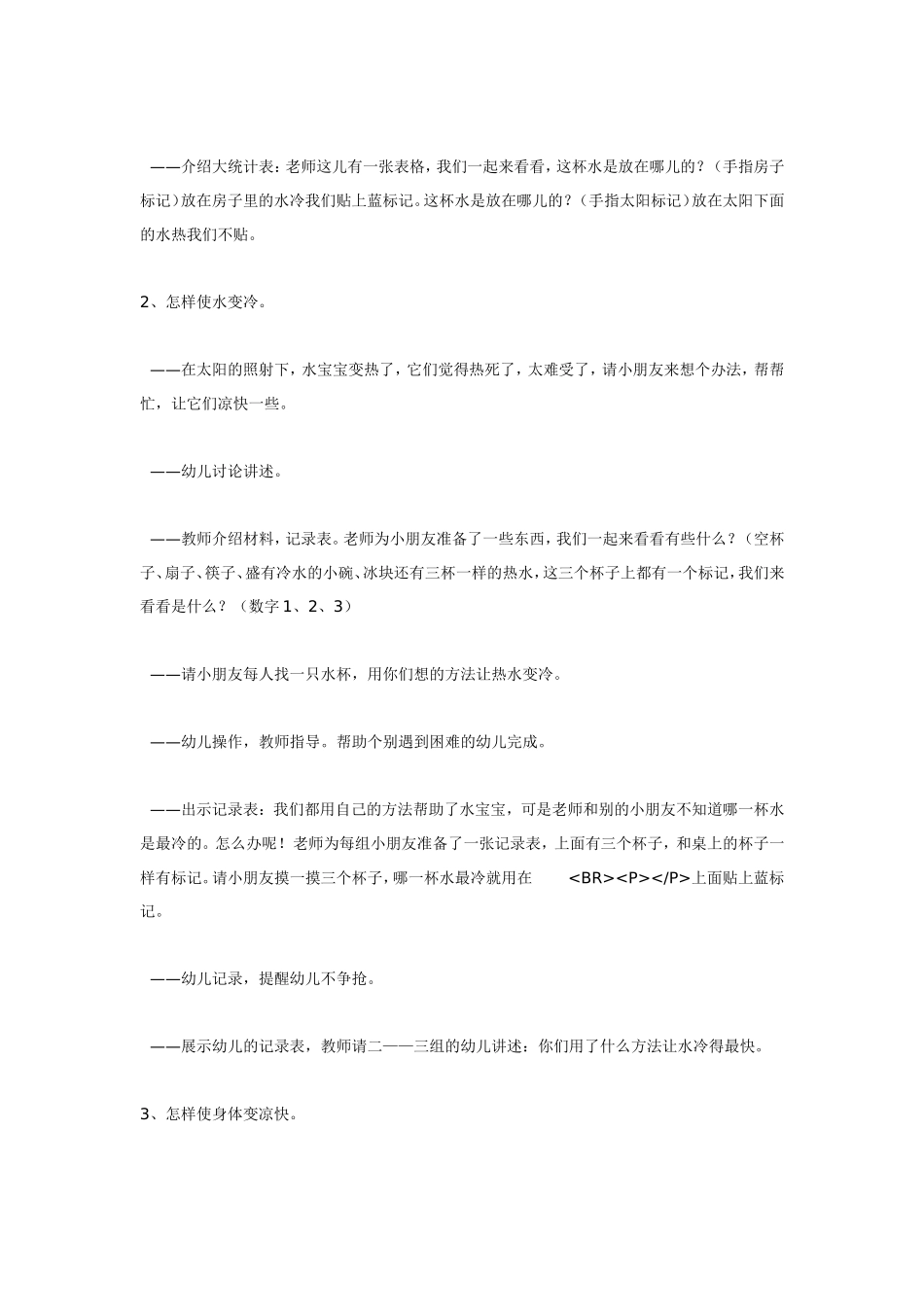 ——介绍大统计表：老师这儿有一张表格，我们一起来看看，这杯水是放在哪儿的？（手指房子标记）放在房子里的水冷我们贴上蓝标记。这杯水是放在哪儿的？（手指太阳标记）放在太阳下面的水热我们不贴。

2、怎样使水变冷。

——在太阳的照射下，水宝宝变热了，它们觉得热死了，太难受了，请小朋友来想个办法，帮帮忙，让它们凉快一些。

——幼儿讨论讲述。

——教师介绍材料，记录表。老师为小朋友准备了一些东西，我们一起来看看有些什么？（空杯子、扇子、筷子、盛有冷水的小碗、冰块还有三杯一样的热水，这三个杯子上都有一个标记，我们来看看是什么？（数字1、2、3）

——请小朋友每人找一只水杯，用你们想的方法让热水变冷。

——幼儿操作，教师指导。帮助个别遇到困难的幼儿完成。

——出示记录表：我们都用自己的方法帮助了水宝宝，可是老师和别的小朋友不知道哪一杯水是最冷的。怎么办呢！老师为每组小朋友准备了一张记录表，上面有三个杯子，和桌上的杯子一样有标记。请小朋友摸一摸三个杯子，哪一杯水最冷就用在 <BR><P></P>上面贴上蓝标记。

——幼儿记录，提醒幼儿不争抢。

——展示幼儿的记录表，教师请二——三组的幼儿讲述：你们用了什么方法让水冷得最快。

3、怎样使身体变凉快。